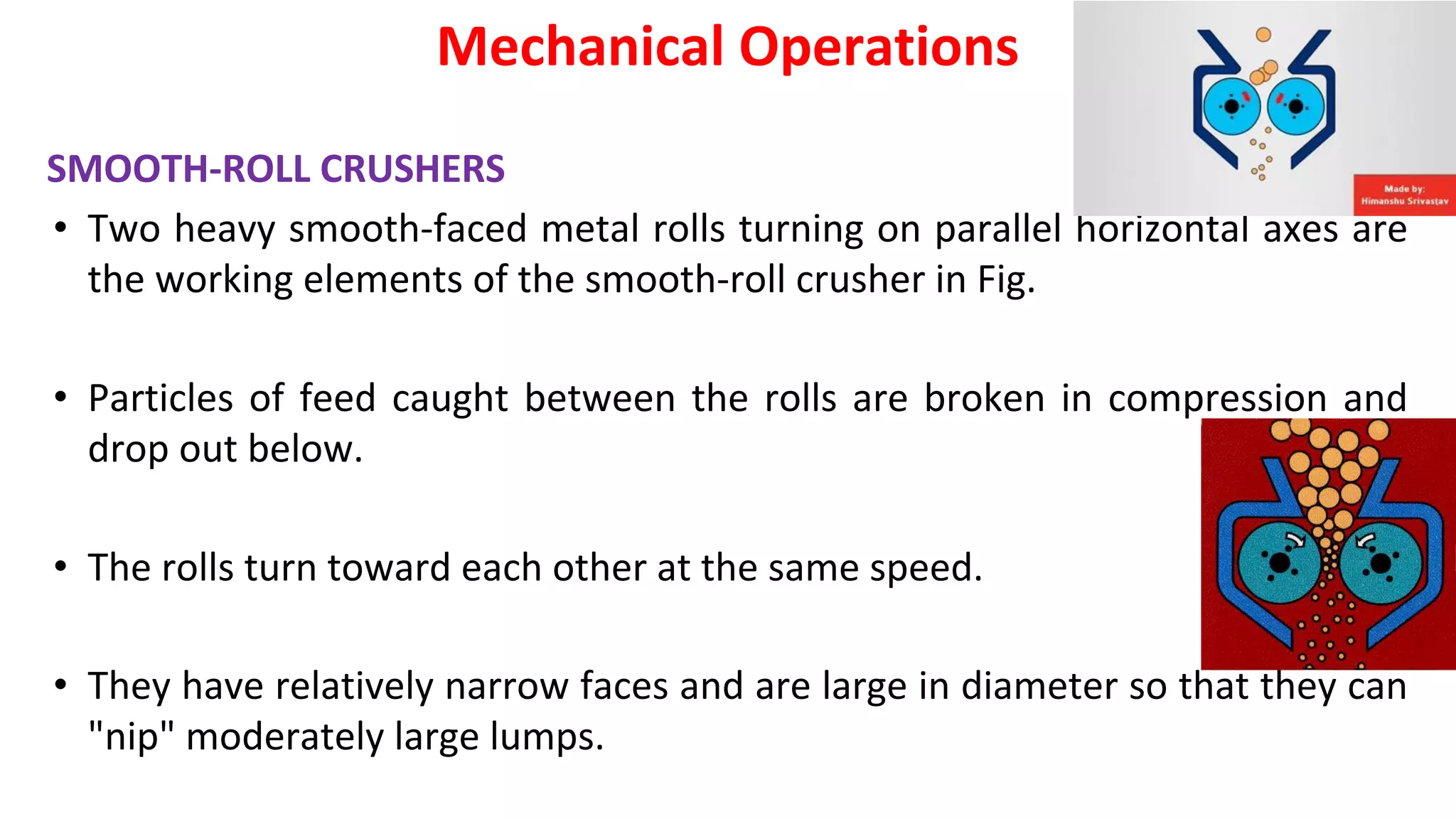 Mechanical Operations

Made by: Himanshu Srivastav

SMOOTH-ROLL CRUSHERS

• Two heavy smooth-faced metal rolls turning on parallel horizontal axes are the working elements of the smooth-roll crusher in Fig.

• Particles of feed caught between the rolls are broken in compression and drop out below.

• The rolls turn toward each other at the same speed.

• They have relatively narrow faces and are large in diameter so that they can "nip" moderately large lumps.